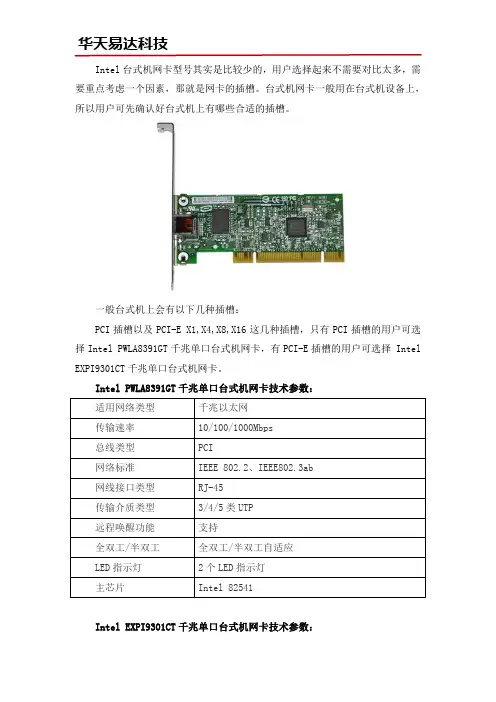 华天易达科技

Intel 台式机网卡型号其实是比较少的，用户选择起来不需要对比太多，需要重点考虑一个因素，那就是网卡的插槽。台式机网卡一般用在台式机设备上，所以用户可先确认好台式机上有哪些合适的插槽。

一般台式机上会有以下几种插槽：

PCI 插槽以及 PCI-E X1,X4,X8,X16 这几种插槽，只有 PCI 插槽的用户可选择 Intel PWLA8391GT 千兆单口台式机网卡，有 PCI-E 插槽的用户可选择 Intel EXPI9301CT 千兆单口台式机网卡。

Intel PWLA8391GT 千兆单口台式机网卡技术参数：

| 适用网络类型 | 千兆以太网 |
|---|---|
| 传输速率 | 10/100/1000Mbps |
| 总线类型 | PCI |
| 网络标准 | IEEE 802.2、IEEE802.3ab |
| 网线接口类型 | RJ-45 |
| 传输介质类型 | 3/4/5 类 UTP |
| 远程唤醒功能 | 支持 |
| 全双工/半双工 | 全双工/半双工自适应 |
| LED 指示灯 | 2 个 LED 指示灯 |
| 主芯片 | Intel 82541 |

Intel EXPI9301CT 千兆单口台式机网卡技术参数：